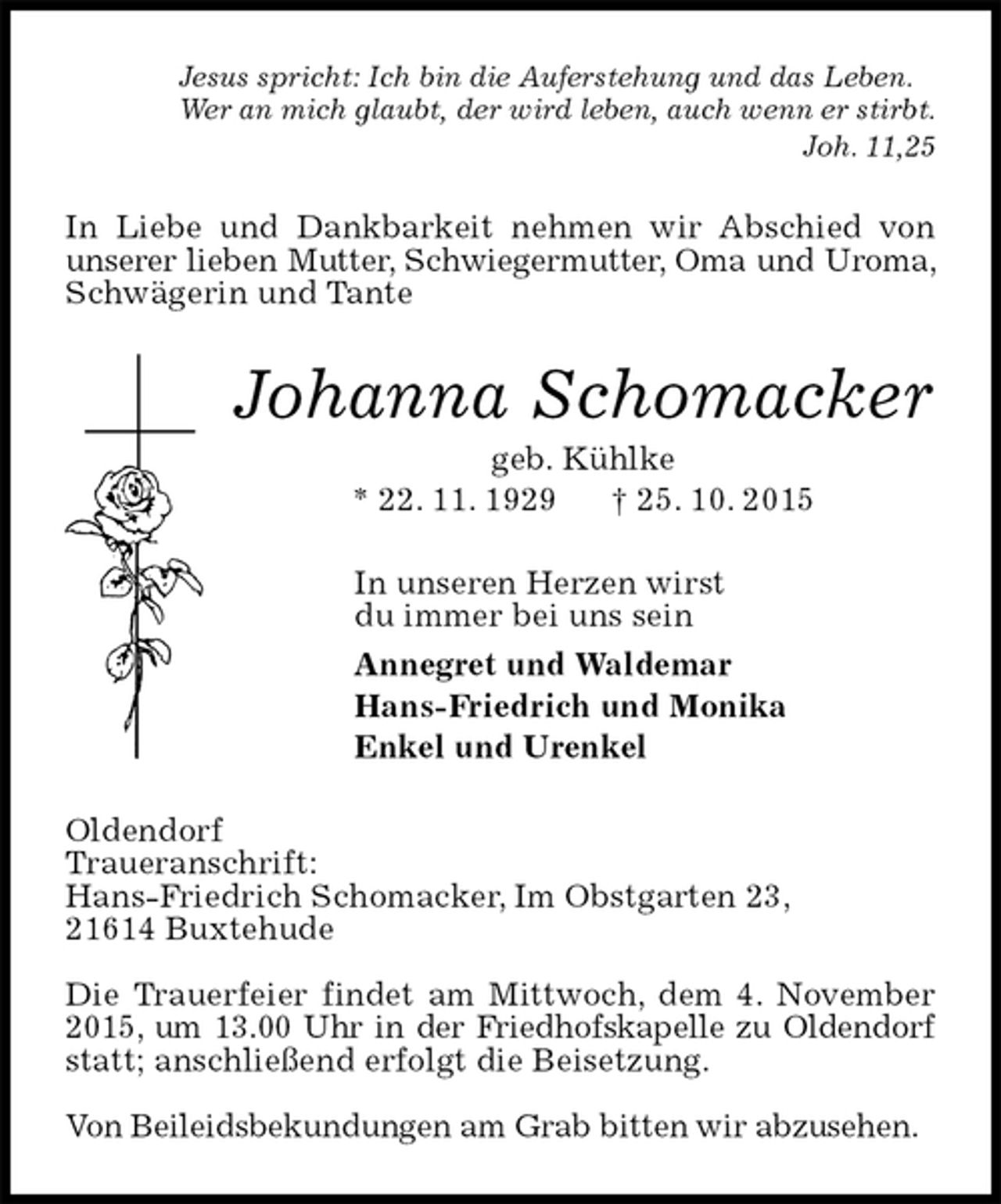 Jesus spricht: Ich bin die Auferstehung und das Leben.
Wer an mich glaubt, der wird leben, auch wenn er stirbt.
Joh. 11,25

In Liebe und Dankbarkeit nehmen wir Abschied von unserer lieben Mutter, Schwiegermutter, Oma und Uroma, Schwägerin und Tante

Johanna Schomacker

geb. Kühlke

* 22. 11. 1929 † 25. 10. 2015

In unseren Herzen wirst
du immer bei uns sein

Annegret und Waldemar
Hans-Friedrich und Monika
Enkel und Urenkel

Oldendorf
Traueranschrift:
Hans-Friedrich Schomacker, Im Obstgarten 23,
21614 Buxtehude

Die Trauerfeier findet am Mittwoch, dem 4. November 2015, um 13.00 Uhr in der Friedhofskapelle zu Oldendorf statt; anschließend erfolgt die Beisetzung.

Von Beileidsbekundungen am Grab bitten wir abzusehen.